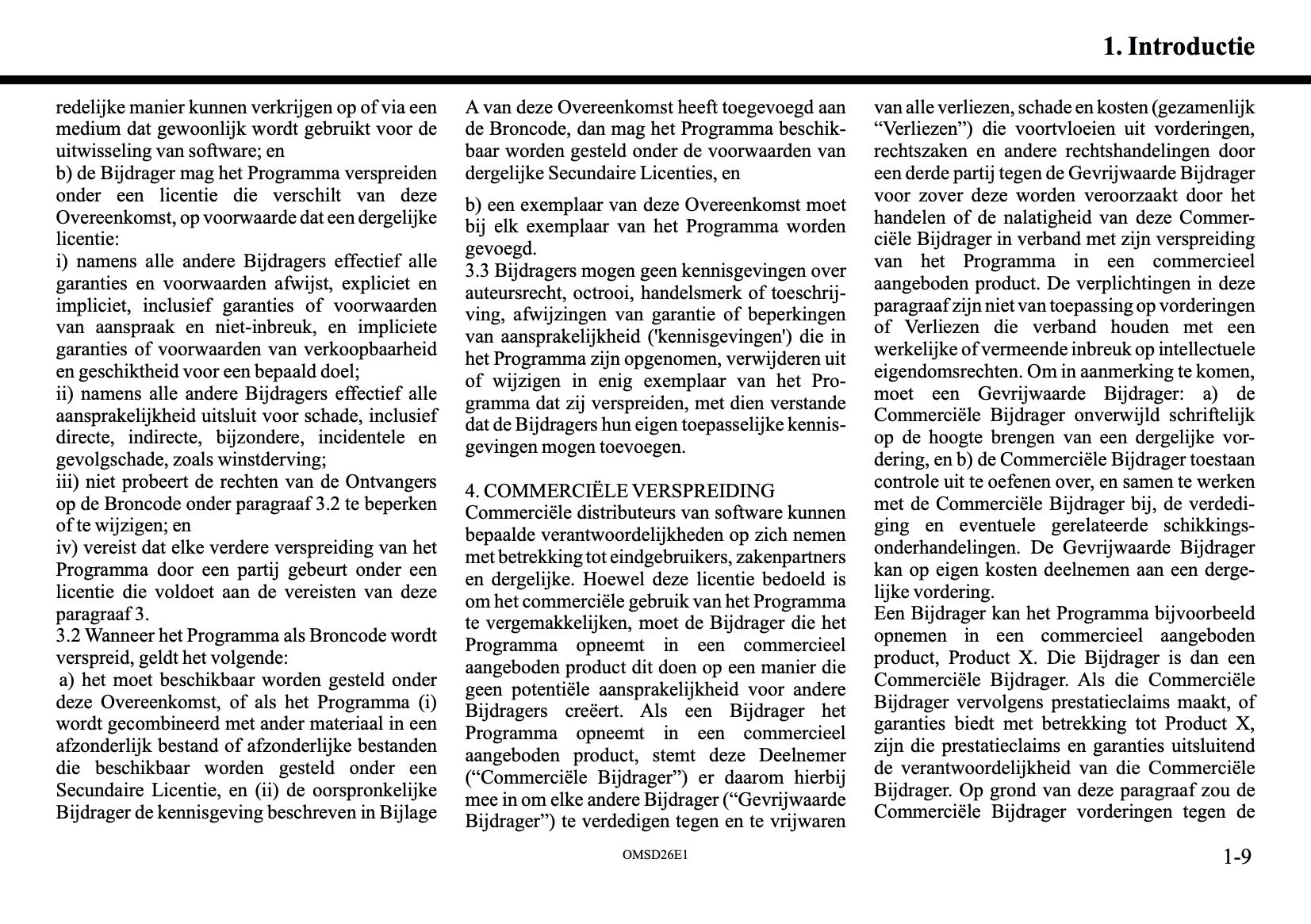 1. Introductie

redelijke manier kunnen verkrijgen op of via een medium dat gewoonlijk wordt gebruikt voor de uitwisseling van software; en
b) de Bijdrager mag het Programma verspreiden onder een licentie die verschilt van deze Overeenkomst, op voorwaarde dat een dergelijke licentie:
i) namens alle andere Bijdragers effectief alle garanties en voorwaarden afwijst, expliciet en impliciet, inclusief garanties of voorwaarden van aanspraak en niet-inbreuk, en impliciete garanties of voorwaarden van verkoopbaarheid en geschiktheid voor een bepaald doel;
ii) namens alle andere Bijdragers effectief alle aansprakelijkheid uitsluit voor schade, inclusief directe, indirecte, bijzondere, incidentele en gevolgschade, zoals winstderving;
iii) niet probeert de rechten van de Ontvangers op de Broncode onder paragraaf 3.2 te beperken of te wijzigen; en
iv) vereist dat elke verdere verspreiding van het Programma door een partij gebeurt onder een licentie die voldoet aan de vereisten van deze paragraaf 3.
3.2 Wanneer het Programma als Broncode wordt verspreid, geldt het volgende:
a) het moet beschikbaar worden gesteld onder deze Overeenkomst, of als het Programma (i) wordt gecombineerd met ander materiaal in een afzonderlijk bestand of afzonderlijke bestanden die beschikbaar worden gesteld onder een Secundaire Licentie, en (ii) de oorspronkelijke Bijdrager de kennisgeving beschreven in Bijlage A van deze Overeenkomst heeft toegevoegd aan de Broncode, dan mag het Programma beschikbaar worden gesteld onder de voorwaarden van dergelijke Secundaire Licenties, en

b) een exemplaar van deze Overeenkomst moet bij elk exemplaar van het Programma worden gevoegd.
3.3 Bijdragers mogen geen kennisgevingen over auteursrecht, octrooi, handelsmerk of toeschrijving, afwijzingen van garantie of beperkingen van aansprakelijkheid ('kennisgevingen') die in het Programma zijn opgenomen, verwijderen uit of wijzigen in enig exemplaar van het Programma dat zij verspreiden, met dien verstande dat de Bijdragers hun eigen toepasselijke kennisgevingen mogen toevoegen.

4. COMMERCIËLE VERSPREIDING
Commerciële distributeurs van software kunnen bepaalde verantwoordelijkheden op zich nemen met betrekking tot eindgebruikers, zakenpartners en dergelijke. Hoewel deze licentie bedoeld is om het commerciële gebruik van het Programma te vergemakkelijken, moet de Bijdrager die het Programma opneemt in een commercieel aangeboden product dit doen op een manier die geen potentiële aansprakelijkheid voor andere Bijdragers creëert. Als een Bijdrager het Programma opneemt in een commercieel aangeboden product, stemt deze Deelnemer (“Commerciële Bijdrager”) er daarom hierbij mee in om elke andere Bijdrager (“Gevrijwaarde Bijdrager”) te verdedigen tegen en te vrijwaren van alle verliezen, schade en kosten (gezamenlijk “Verliezen”) die voortvloeien uit vorderingen, rechtszaken en andere rechtshandelingen door een derde partij tegen de Gevrijwaarde Bijdrager voor zover deze worden veroorzaakt door het handelen of de nalatigheid van deze Commerciële Bijdrager in verband met zijn verspreiding van het Programma in een commercieel aangeboden product. De verplichtingen in deze paragraaf zijn niet van toepassing op vorderingen of Verliezen die verband houden met een werkelijke of vermeende inbreuk op intellectuele eigendomsrechten. Om in aanmerking te komen, moet een Gevrijwaarde Bijdrager: a) de Commerciële Bijdrager onverwijld schriftelijk op de hoogte brengen van een dergelijke vordering, en b) de Commerciële Bijdrager toestaan controle uit te oefenen over, en samen te werken met de Commerciële Bijdrager bij, de verdediging en eventuele gerelateerde schikkingsonderhandelingen. De Gevrijwaarde Bijdrager kan op eigen kosten deelnemen aan een dergelijke vordering.
Een Bijdrager kan het Programma bijvoorbeeld opnemen in een commercieel aangeboden product, Product X. Die Bijdrager is dan een Commerciële Bijdrager. Als die Commerciële Bijdrager vervolgens prestatieclaims maakt, of garanties biedt met betrekking tot Product X, zijn die prestatieclaims en garanties uitsluitend de verantwoordelijkheid van die Commerciële Bijdrager. Op grond van deze paragraaf zou de Commerciële Bijdrager vorderingen tegen de

OMSD26E1

1-9